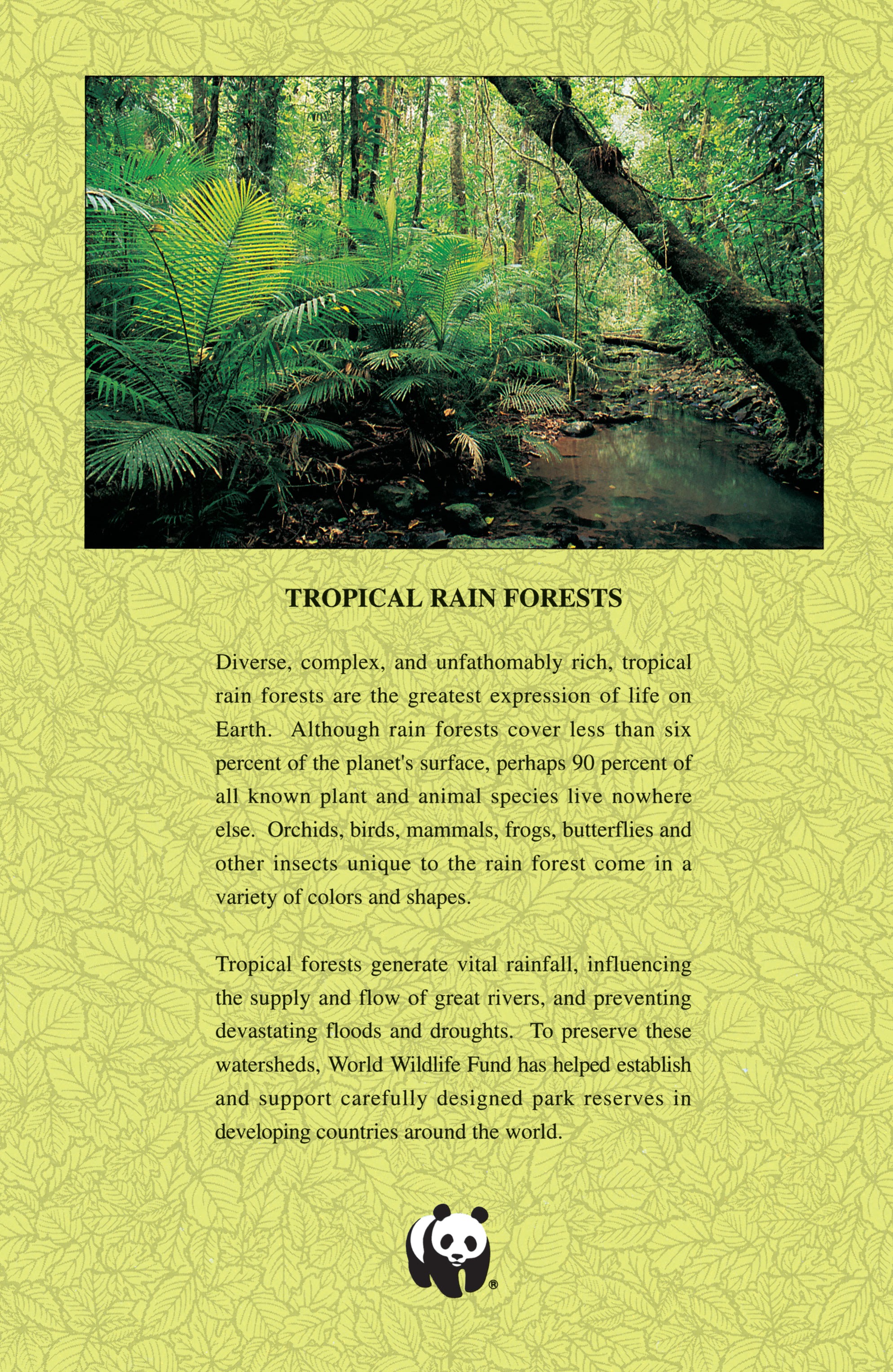 TROPICAL RAIN FORESTS

Diverse, complex, and unfathomably rich, tropical rain forests are the greatest expression of life on Earth. Although rain forests cover less than six percent of the planet's surface, perhaps 90 percent of all known plant and animal species live nowhere else. Orchids, birds, mammals, frogs, butterflies and other insects unique to the rain forest come in a variety of colors and shapes.

Tropical forests generate vital rainfall, influencing the supply and flow of great rivers, and preventing devastating floods and droughts. To preserve these watersheds, World Wildlife Fund has helped establish and support carefully designed park reserves in developing countries around the world.

®